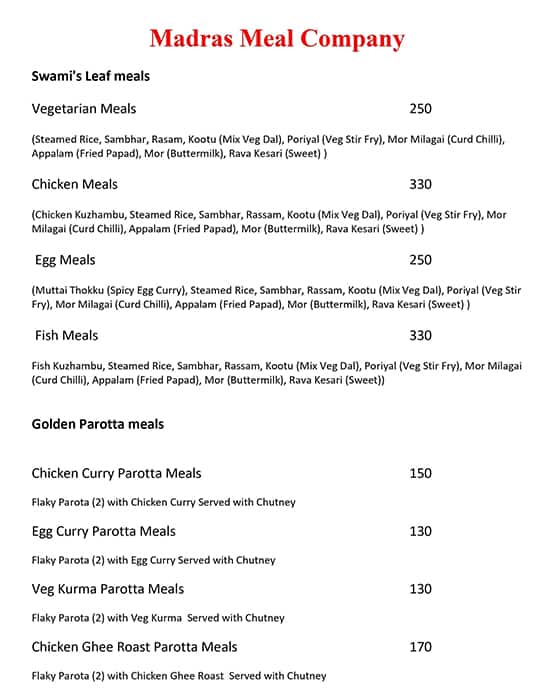 Madras Meal Company

Swami's Leaf meals

Vegetarian Meals 250

(Steamed Rice, Sambhar, Rasam, Kootu (Mix Veg Dal), Poriyal (Veg Stir Fry), Mor Milagai (Curd Chilli), Appalam (Fried Papad), Mor (Buttermilk), Rava Kesari (Sweet) )

Chicken Meals 330

(Chicken Kuzhambu, Steamed Rice, Sambhar, Rassam, Kootu (Mix Veg Dal), Poriyal (Veg Stir Fry), Mor Milagai (Curd Chilli), Appalam (Fried Papad), Mor (Buttermilk), Rava Kesari (Sweet) )

Egg Meals 250

(Muttai Thokku (Spicy Egg Curry), Steamed Rice, Sambhar, Rassam, Kootu (Mix Veg Dal), Poriyal (Veg Stir Fry), Mor Milagai (Curd Chilli), Appalam (Fried Papad), Mor (Buttermilk), Rava Kesari (Sweet) )

Fish Meals 330

Fish Kuzhambu, Steamed Rice, Sambhar, Rassam, Kootu (Mix Veg Dal), Poriyal (Veg Stir Fry), Mor Milagai (Curd Chilli), Appalam (Fried Papad), Mor (Buttermilk), Rava Kesari (Sweet))

Golden Parotta meals

Chicken Curry Parotta Meals 150

Flaky Parota (2) with Chicken Curry Served with Chutney

Egg Curry Parotta Meals 130

Flaky Parota (2) with Egg Curry Served with Chutney

Veg Kurma Parotta Meals 130

Flaky Parota (2) with Veg Kurma Served with Chutney

Chicken Ghee Roast Parotta Meals 170

Flaky Parota (2) with Chicken Ghee Roast Served with Chutney